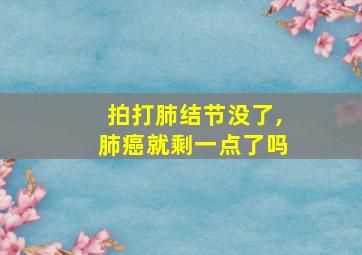 拍打肺结节没了，
肺癌就剩一点了吗